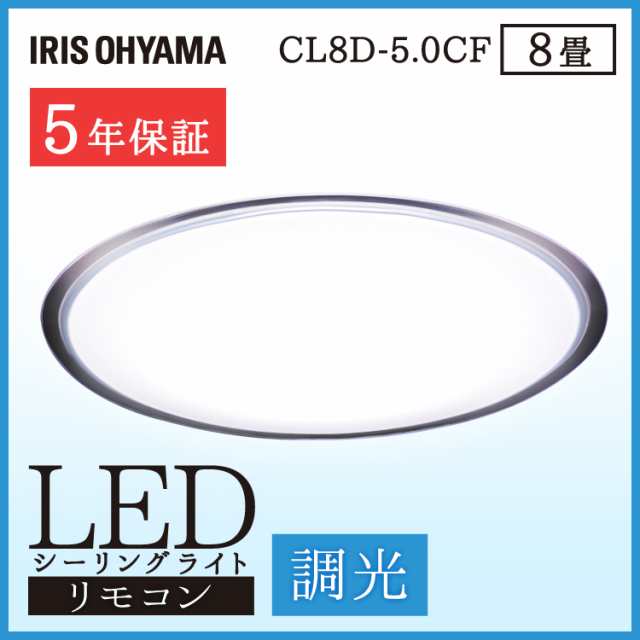 IRIS OHYAMA

CL8D-5.0CF

8畳

5年保証

LED

シーリングライト

リモコン

調光